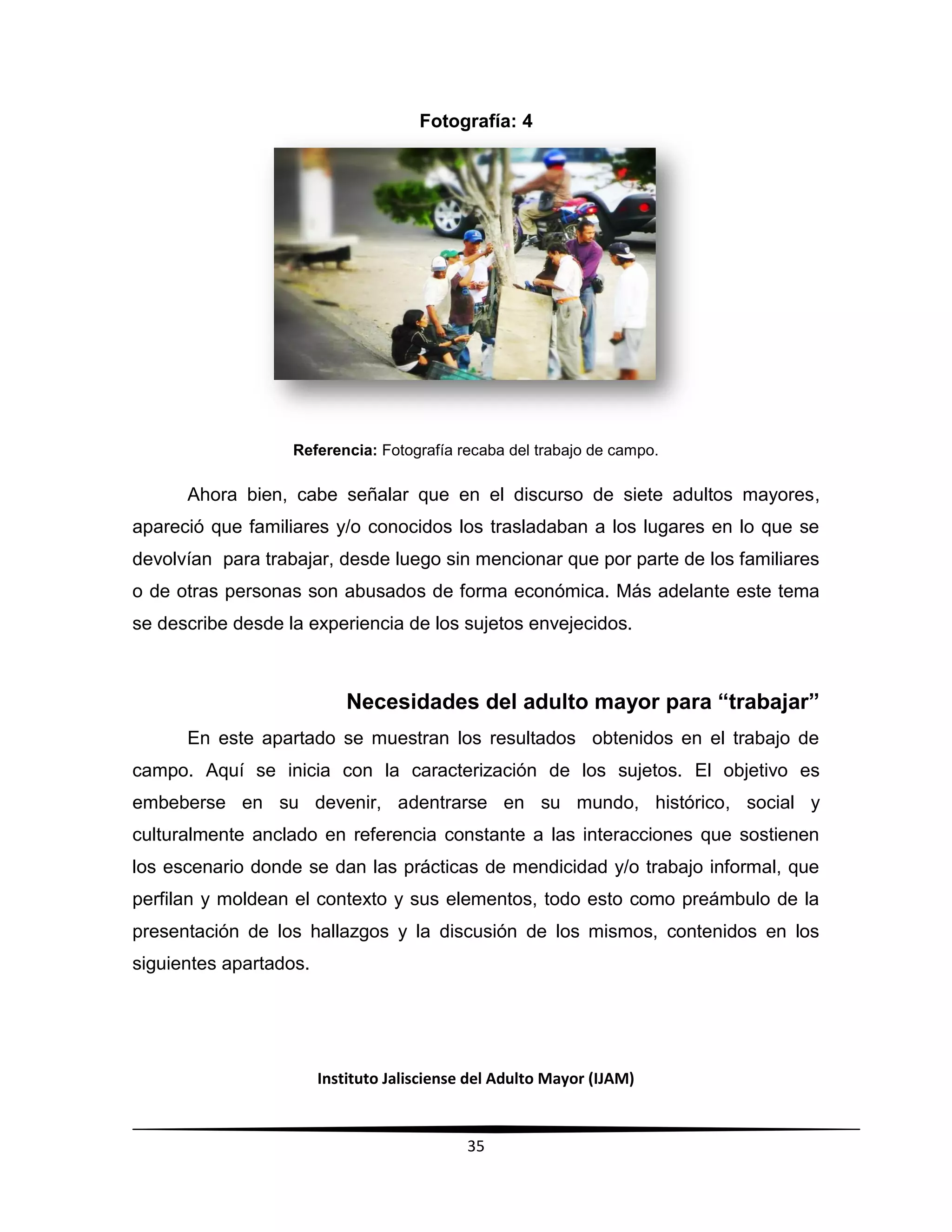 Fotografía: 4

Referencia: Fotografía recaba del trabajo de campo.

Ahora bien, cabe señalar que en el discurso de siete adultos mayores, apareció que familiares y/o conocidos los trasladaban a los lugares en lo que se devolvían para trabajar, desde luego sin mencionar que por parte de los familiares o de otras personas son abusados de forma económica. Más adelante este tema se describe desde la experiencia de los sujetos envejecidos.

Necesidades del adulto mayor para “trabajar”

En este apartado se muestran los resultados obtenidos en el trabajo de campo. Aquí se inicia con la caracterización de los sujetos. El objetivo es embeberse en su devenir, adentrarse en su mundo, histórico, social y culturalmente anclado en referencia constante a las interacciones que sostienen los escenario donde se dan las prácticas de mendicidad y/o trabajo informal, que perfilan y moldean el contexto y sus elementos, todo esto como preámbulo de la presentación de los hallazgos y la discusión de los mismos, contenidos en los siguientes apartados.

Instituto Jalisciense del Adulto Mayor (IJAM)

35